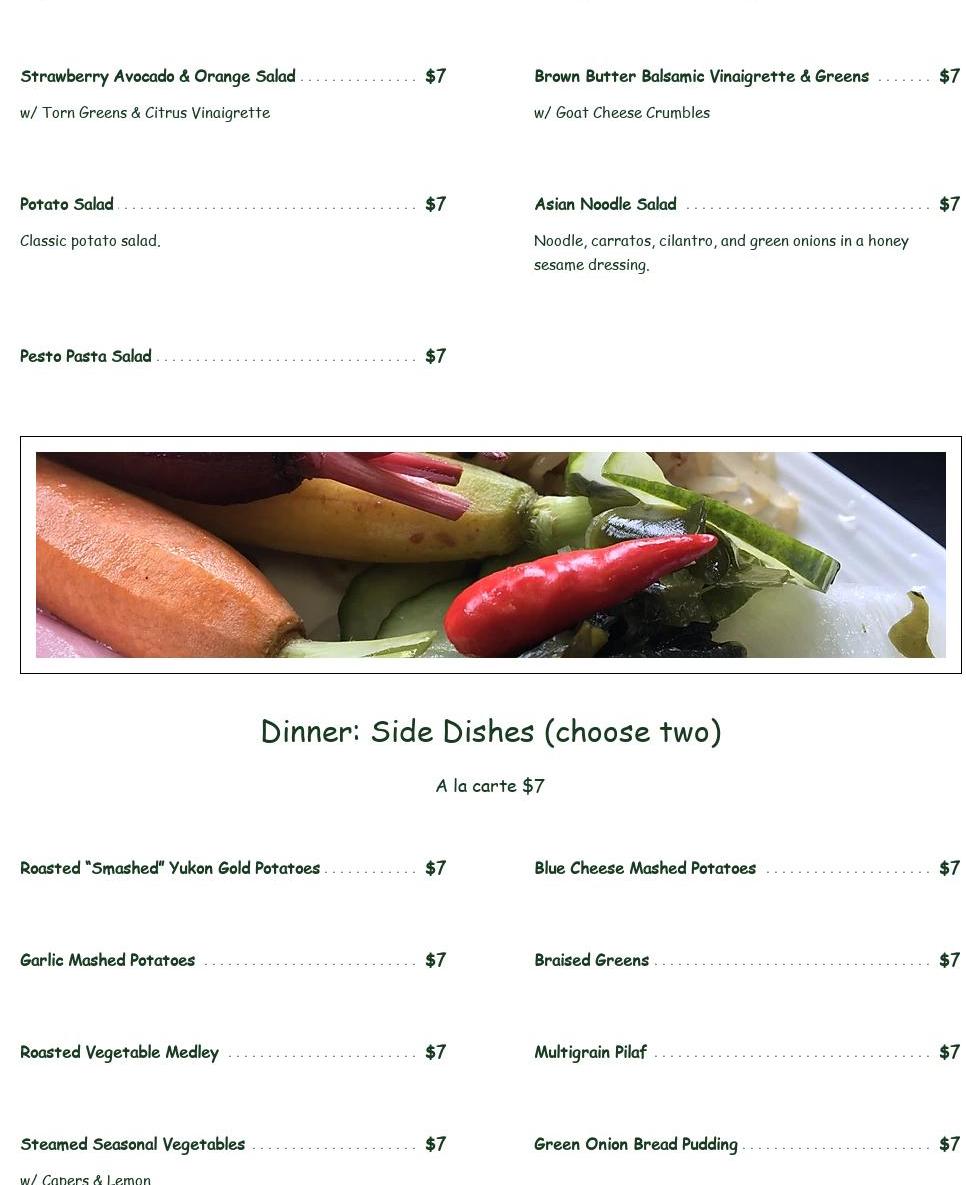 Strawberry Avocado & Orange Salad $7

w/ Torn Greens & Citrus Vinaigrette

Potato Salad $7

Classic potato salad.

Pesto Pasta Salad $7

Brown Butter Balsamic Vinaigrette & Greens $7

w/ Goat Cheese Crumbles

Asian Noodle Salad $7

Noodle, carratos, cilantro, and green onions in a honey sesame dressing.

Dinner: Side Dishes (choose two)

A la carte $7

Roasted "Smashed" Yukon Gold Potatoes $7

Garlic Mashed Potatoes $7

Roasted Vegetable Medley $7

Steamed Seasonal Vegetables $7

w/ Capers & Lemon

Blue Cheese Mashed Potatoes $7

Braised Greens $7

Multigrain Pilaf $7

Green Onion Bread Pudding $7